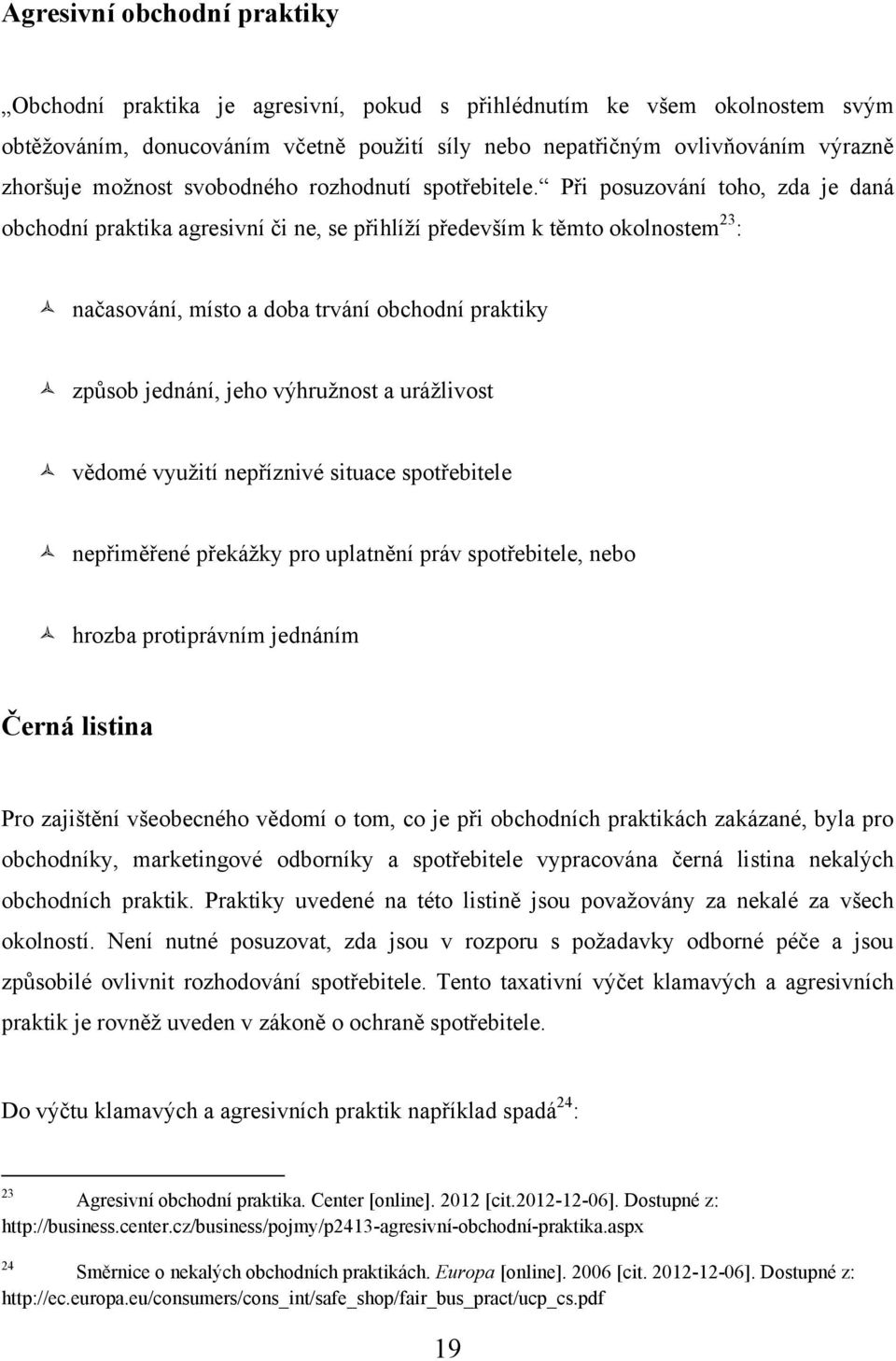 Agresivní obchodní praktiky

„Obchodní praktika je agresivní, pokud s přihlédnutím ke všem okolnostem svým obtěžováním, donucováním včetně použití síly nebo nepatřičným ovlivňováním výrazně zhoršuje možnost svobodného rozhodnutí spotřebitele.“ Při posuzování toho, zda je daná obchodní praktika agresivní či ne, se přihlíží především k těmto okolnostem$^{23}$:

načasování, místo a doba trvání obchodní praktiky

způsob jednání, jeho výhružnost a urážlivost

vědomé využití nepříznivé situace spotřebitele

nepřiměřené překážky pro uplatnění práv spotřebitele, nebo

hrozba protiprávním jednáním

Černá listina

Pro zajištění všeobecného vědomí o tom, co je při obchodních praktikách zakázané, byla pro obchodníky, marketingové odborníky a spotřebitele vypracována černá listina nekalých obchodních praktik. Praktiky uvedené na této listině jsou považovány za nekalé za všech okolností. Není nutné posuzovat, zda jsou v rozporu s požadavky odborné péče a jsou způsobilé ovlivnit rozhodování spotřebitele. Tento taxativní výčet klamavých a agresivních praktik je rovněž uveden v zákoně o ochraně spotřebitele.

Do výčtu klamavých a agresivních praktik například spadá$^{24}$:

$^{23}$ Agresivní obchodní praktika. Center [online]. 2012 [cit.2012-12-06]. Dostupné z: http://business.center.cz/business/pojmy/p2413-agresivní-obchodní-praktika.aspx

$^{24}$ Směrnice o nekalých obchodních praktikách. Europa [online]. 2006 [cit. 2012-12-06]. Dostupné z: http://ec.europa.eu/consumers/cons_int/safe_shop/fair_bus_pract/ucp_cs.pdf

19